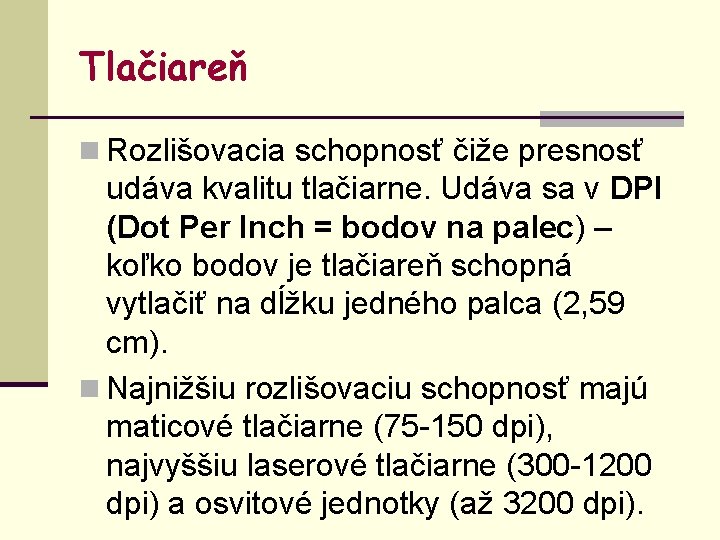 Tlačiareň

Rozlišovacia schopnosť čiže presnosť udáva kvalitu tlačiarne. Udáva sa v DPI (Dot Per Inch = bodov na palec) – koľko bodov je tlačiareň schopná vytlačiť na dĺžku jedného palca (2,59 cm).

Najnižšiu rozlišovaciu schopnosť majú maticové tlačiarne (75-150 dpi), najvyššiu laserové tlačiarne (300-1200 dpi) a osvitové jednotky (až 3200 dpi).